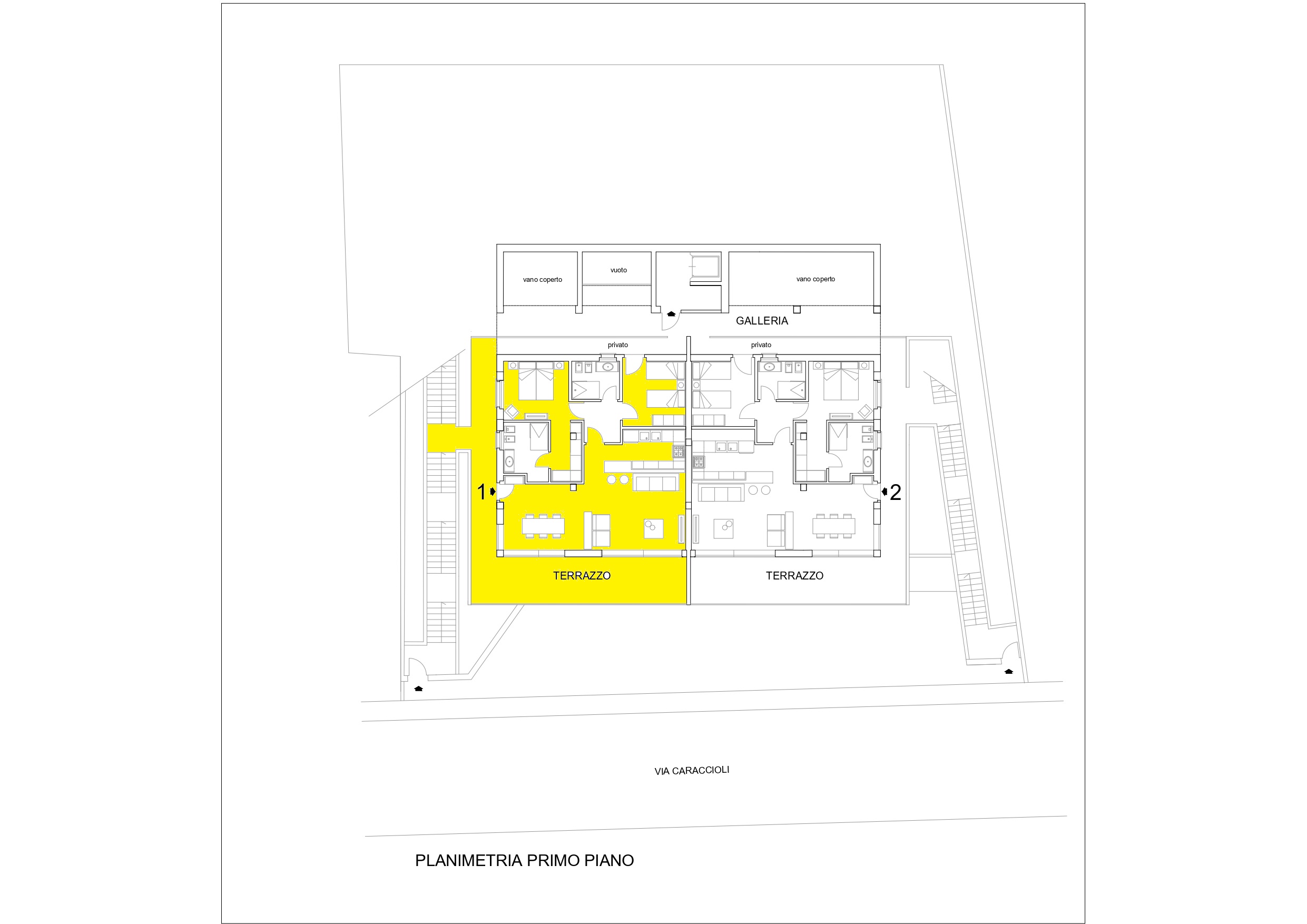 vano coperto

vuoto

vano coperto

GALLERIA

privato

privato

1

2

TERRAZZO

TERRAZZO

VIA CARACCIOLI

PLANIMETRIA PRIMO PIANO